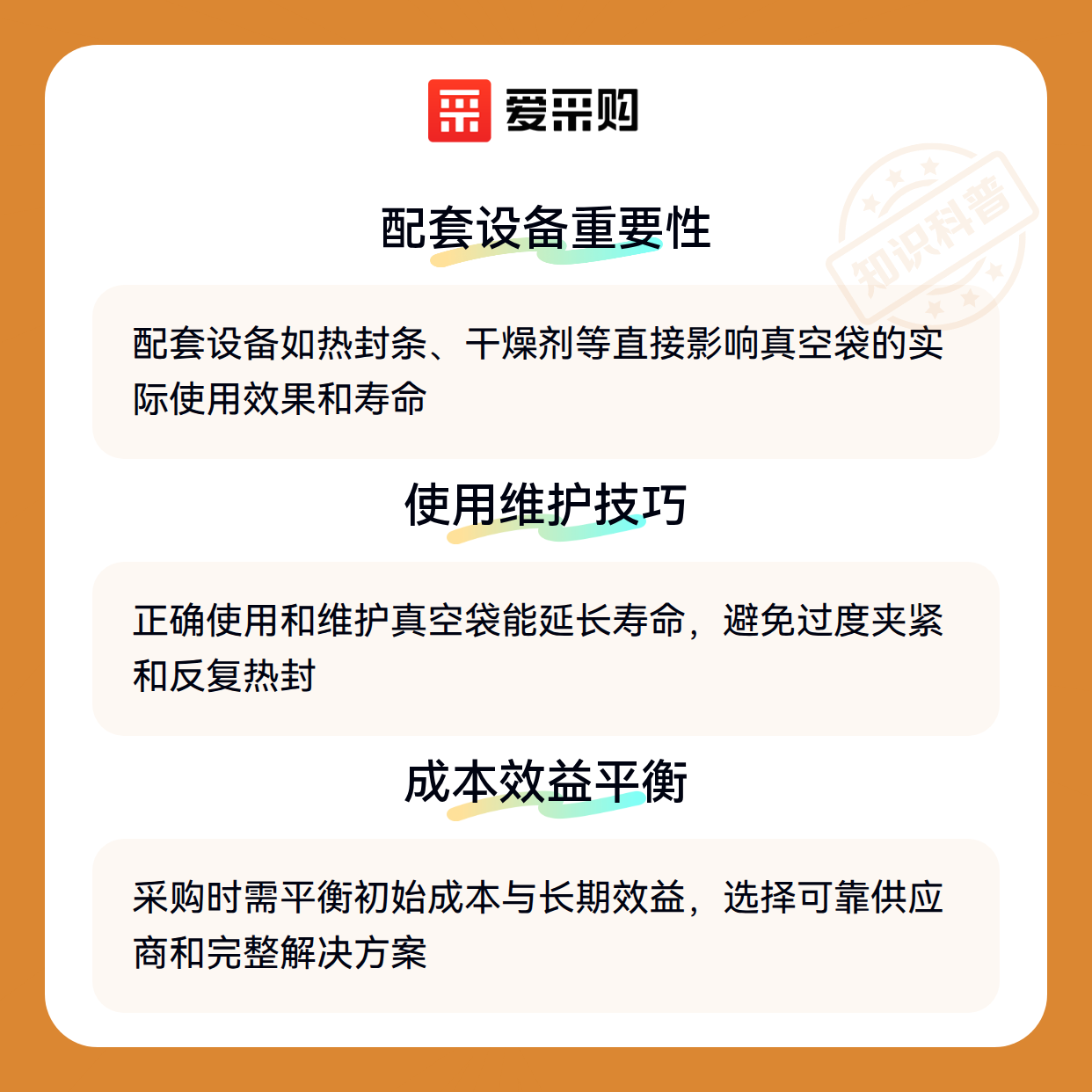 爱采购

配套设备重要性

配套设备如热封条、干燥剂等直接影响真空袋的实际使用效果和寿命

使用维护技巧

正确使用和维护真空袋能延长寿命，避免过度夹紧和反复热封

成本效益平衡

采购时需平衡初始成本与长期效益，选择可靠供应商和完整解决方案

知识科普